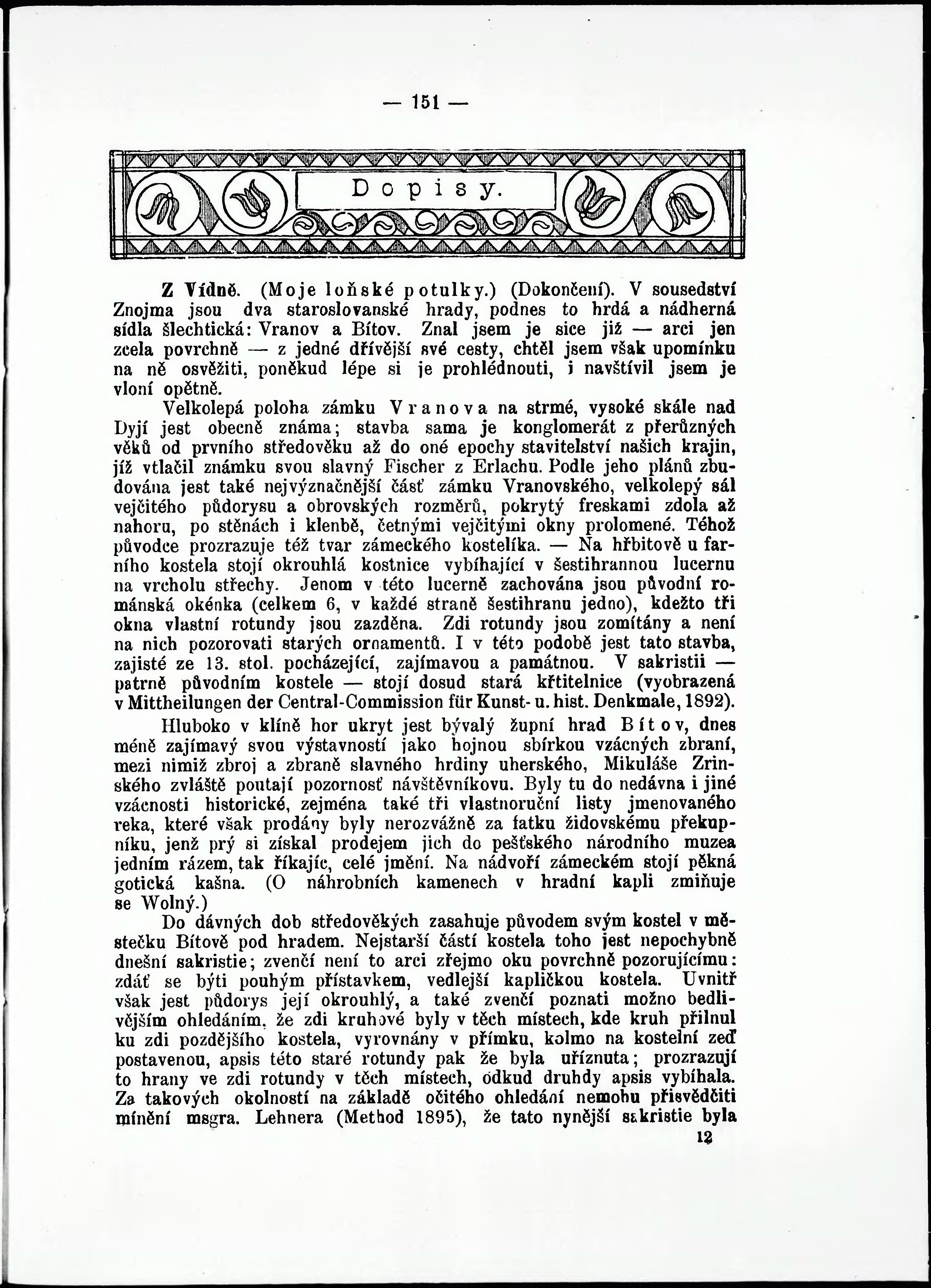 — 151 —

Dopisy.

Z Vídně. (Moje loňské potulky.) (Dokončení). V sousedství Znojma jsou dva staroslovanské hrady, podnes to hrdá a nádherná sídla šlechtická: Vranov a Bítov. Znal jsem je sice již — arci jen zcela povrchně — z jedné dřívější své cesty, chtěl jsem však upomínku na ně osvěžiti, poněkud lépe si je prohlédnouti, i navštívil jsem je vloní opětně.

Velkolepá poloha zámku Vranova na strmé, vysoké skále nad Dyjí jest obecně známa; stavba sama je konglomerát z přerůzných věků od prvního středověku až do oné epochy stavitelství našich krajin, jíž vtlačil známku svou slavný Fischer z Erlachu. Podle jeho plánů zbudována jest také nejvýznačnější část zámku Vranovského, velkolepý sál vejčitého půdorysu a obrovských rozměrů, pokrytý freskami zdola až nahoru, po stěnách i klenbě, četnými vejčitými okny prolomené. Téhož původce prozrazuje též tvar zámeckého kostelíka. — Na hřbitově u farního kostela stojí okrouhlá kostnice vybíhající v šestihrannou lucernu na vrcholu střechy. Jenom v této lucerně zachována jsou původní románská okénka (celkem 6, v každé straně šestihranu jedno), kdežto tři okna vlastní rotundy jsou zazděna. Zdi rotundy jsou zomítány a není na nich pozorovati starých ornamentů. I v této podobě jest tato stavba, zajisté ze 13. stol. pocházející, zajímavou a památnou. V sakristii — patrně původním kostele — stojí dosud stará křtitelnice (vyobrazená v Mittheilungen der Central-Commission für Kunst- u. hist. Denkmale, 1892).

Hluboko v klíně hor ukryt jest bývalý župní hrad Bítov, dnes méně zajímavý svou výstavností jako hojnou sbírkou vzácných zbraní, mezi nimiž zbroj a zbraně slavného hrdiny uherského, Mikuláše Zrinského zvláště poutají pozornosť návštěvníkovu. Byly tu do nedávna i jiné vzácnosti historické, zejména také tři vlastnoruční listy jmenovaného reka, které však prodány byly nerozvážně za fatku židovskému překupníku, jenž prý si získal prodejem jich do pešťského národního muzea jedním rázem, tak říkajíc, celé jmění. Na nádvoří zámeckém stojí pěkná gotická kašna. (O náhrobních kamenech v hradní kapli zmiňuje se Wolný.)

Do dávných dob středověkých zasahuje původem svým kostel v městečku Bítově pod hradem. Nejstarší částí kostela toho jest nepochybně dnešní sakristie; zvenčí není to arci zřejmo oku povrchně pozorujícímu: zdáť se býti pouhým přístavkem, vedlejší kapličkou kostela. Uvnitř však jest půdorys její okrouhlý, a také zvenčí poznati možno bedlivějším ohledáním, že zdi kruhové byly v těch místech, kde kruh přilnul ku zdi pozdějšího kostela, vyrovnány v přímku, kolmo na kostelní zeď postavenou, apsis této staré rotundy pak že byla uříznuta; prozrazují to hrany ve zdi rotundy v těch místech, odkud druhdy apsis vybíhala. Za takových okolností na základě očitého ohledání nemohu přisvědčiti mínění msgra. Lehnera (Method 1895), že tato nynější sakristie byla

12